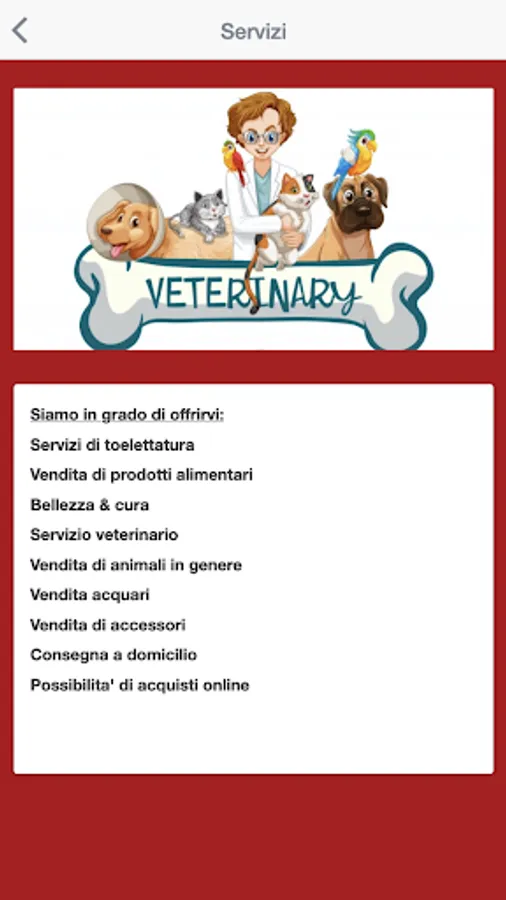 Servizi

VETERINARY

Siamo in grado di offrirvi:
Servizi di toelettatura
Vendita di prodotti alimentari
Bellezza & cura
Servizio veterinario
Vendita di animali in genere
Vendita acquari
Vendita di accessori
Consegna a domicilio
Possibilita' di acquisti online